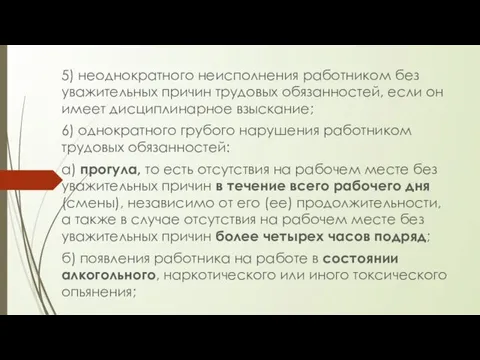 5) неоднократного неисполнения работником без уважительных причин трудовых обязанностей, если он имеет дисциплинарное взыскание;

6) однократного грубого нарушения работником трудовых обязанностей:

а) прогула, то есть отсутствия на рабочем месте без уважительных причин в течение всего рабочего дня (смены), независимо от его (ее) продолжительности, а также в случае отсутствия на рабочем месте без уважительных причин более четырех часов подряд;

б) появления работника на работе в состоянии алкогольного, наркотического или иного токсического опьянения;